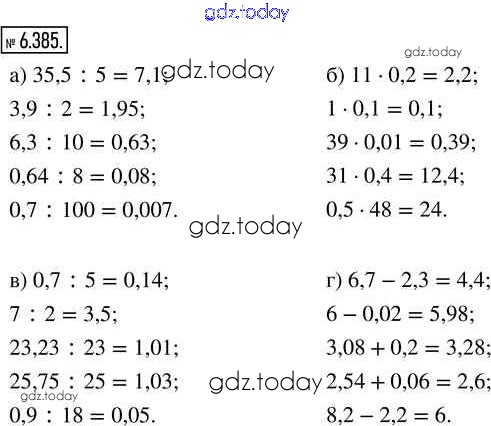 № 6.385.

а) $35,5 : 5 = 7,1$;

$3,9 : 2 = 1,95$;

$6,3 : 10 = 0,63$;

$0,64 : 8 = 0,08$;

$0,7 : 100 = 0,007$.

б) $11 \cdot 0,2 = 2,2$;

$1 \cdot 0,1 = 0,1$;

$39 \cdot 0,01 = 0,39$;

$31 \cdot 0,4 = 12,4$;

$0,5 \cdot 48 = 24$.

в) $0,7 : 5 = 0,14$;

$7 : 2 = 3,5$;

$23,23 : 23 = 1,01$;

$25,75 : 25 = 1,03$;

$0,9 : 18 = 0,05$.

г) $6,7 - 2,3 = 4,4$;

$6 - 0,02 = 5,98$;

$3,08 + 0,2 = 3,28$;

$2,54 + 0,06 = 2,6$;

$8,2 - 2,2 = 6$.

gdz.today